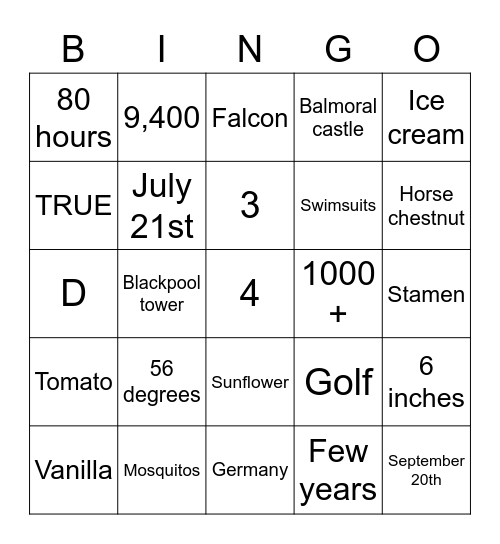 | B | I | N | G | O |
|---|---|---|---|---|
| 80 hours | 9,400 | Falcon | Balmoral castle | Ice cream |
| TRUE | July 21st | 3 | Swimsuits | Horse chestnut |
| D | Blackpool tower | 4 | 1000 + | Stamen |
| Tomato | 56 degrees | Sunflower | Golf | 6 inches |
| Vanilla | Mosquitos | Germany | Few years | September 20th |